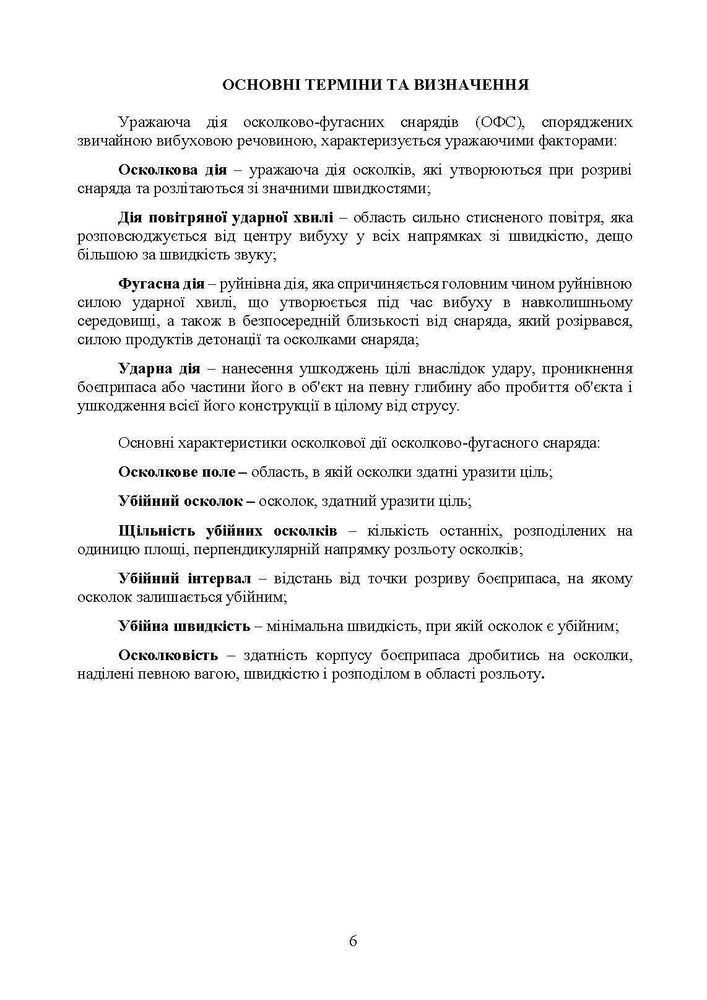 ОСНОВНІ ТЕРМІНИ ТА ВИЗНАЧЕННЯ

Уражаюча дія осколково-фугасних снарядів (ОФС), споряджених звичайною вибуховою речовиною, характеризується уражаючими факторами:

Осколкова дія – уражаюча дія осколків, які утворюються при розриві снаряда та розлітаються зі значними швидкостями;

Дія повітряної ударної хвилі – область сильно стисненого повітря, яка розповсюджується від центру вибуху у всіх напрямках зі швидкістю, дещо більшою за швидкість звуку;

Фугасна дія – руйнівна дія, яка спричиняється головним чином руйнівною силою ударної хвилі, що утворюється під час вибуху в навколишньому середовищі, а також в безпосередній близькості від снаряда, який розірвався, силою продуктів детонації та осколками снаряда;

Ударна дія – нанесення ушкоджень цілі внаслідок удару, проникнення боєприпаса або частини його в об'єкт на певну глибину або пробиття об'єкта і ушкодження всієї його конструкції в цілому від струсу.

Основні характеристики осколкової дії осколково-фугасного снаряда:

Осколкове поле – область, в якій осколки здатні уразити ціль;

Убійний осколок – осколок, здатний уразити ціль;

Щільність убійних осколків – кількість останніх, розподілених на одиницю площі, перпендикулярній напрямку розльоту осколків;

Убійний інтервал – відстань від точки розриву боєприпаса, на якому осколок залишається убійним;

Убійна швидкість – мінімальна швидкість, при якій осколок є убійним;

Осколковість – здатність корпусу боєприпаса дробитись на осколки, наділені певною вагою, швидкістю і розподілом в області розльоту.

6